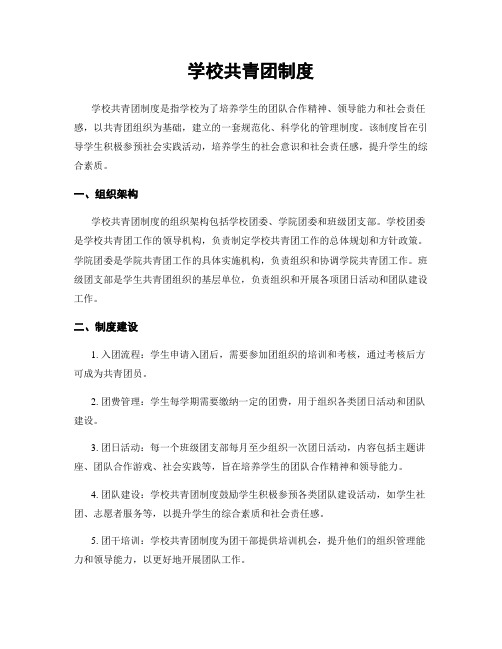 学校共青团制度

学校共青团制度是指学校为了培养学生的团队合作精神、领导能力和社会责任感，以共青团组织为基础，建立的一套规范化、科学化的管理制度。该制度旨在引导学生积极参预社会实践活动，培养学生的社会意识和社会责任感，提升学生的综合素质。

一、组织架构

学校共青团制度的组织架构包括学校团委、学院团委和班级团支部。学校团委是学校共青团工作的领导机构，负责制定学校共青团工作的总体规划和方针政策。学院团委是学院共青团工作的具体实施机构，负责组织和协调学院共青团工作。班级团支部是学生共青团组织的基层单位，负责组织和开展各项团日活动和团队建设工作。

二、制度建设

1. 入团流程：学生申请入团后，需要参加团组织的培训和考核，通过考核后方可成为共青团员。

2. 团费管理：学生每学期需要缴纳一定的团费，用于组织各类团日活动和团队建设。

3. 团日活动：每一个班级团支部每月至少组织一次团日活动，内容包括主题讲座、团队合作游戏、社会实践等，旨在培养学生的团队合作精神和领导能力。

4. 团队建设：学校共青团制度鼓励学生积极参预各类团队建设活动，如学生社团、志愿者服务等，以提升学生的综合素质和社会责任感。

5. 团干培训：学校共青团制度为团干部提供培训机会，提升他们的组织管理能力和领导能力，以更好地开展团队工作。